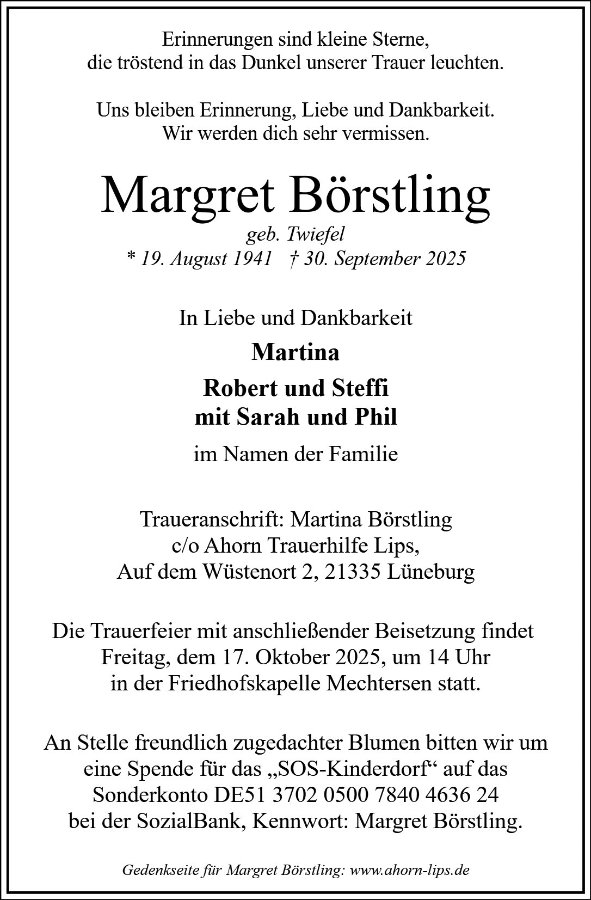 Erinnerungen sind kleine Sterne,
die tröstend in das Dunkel unserer Trauer leuchten.

Uns bleiben Erinnerung, Liebe und Dankbarkeit.
Wir werden dich sehr vermissen.

Margret Börstling
geb. Twiefel
* 19. August 1941 † 30. September 2025

In Liebe und Dankbarkeit
Martina
Robert und Steffi
mit Sarah und Phil
im Namen der Familie

Traueranschrift: Martina Börstling
c/o Ahorn Trauerhilfe Lips,
Auf dem Wüstenort 2, 21335 Lüneburg

Die Trauerfeier mit anschließender Beisetzung findet
Freitag, dem 17. Oktober 2025, um 14 Uhr
in der Friedhofskapelle Mechtersen statt.

An Stelle freundlich zugedachter Blumen bitten wir um
eine Spende für das „SOS-Kinderdorf“ auf das
Sonderkonto DE51 3702 0500 7840 4636 24
bei der SozialBank, Kennwort: Margret Börstling.

Gedenkseite für Margret Börstling: www.ahorn-lips.de